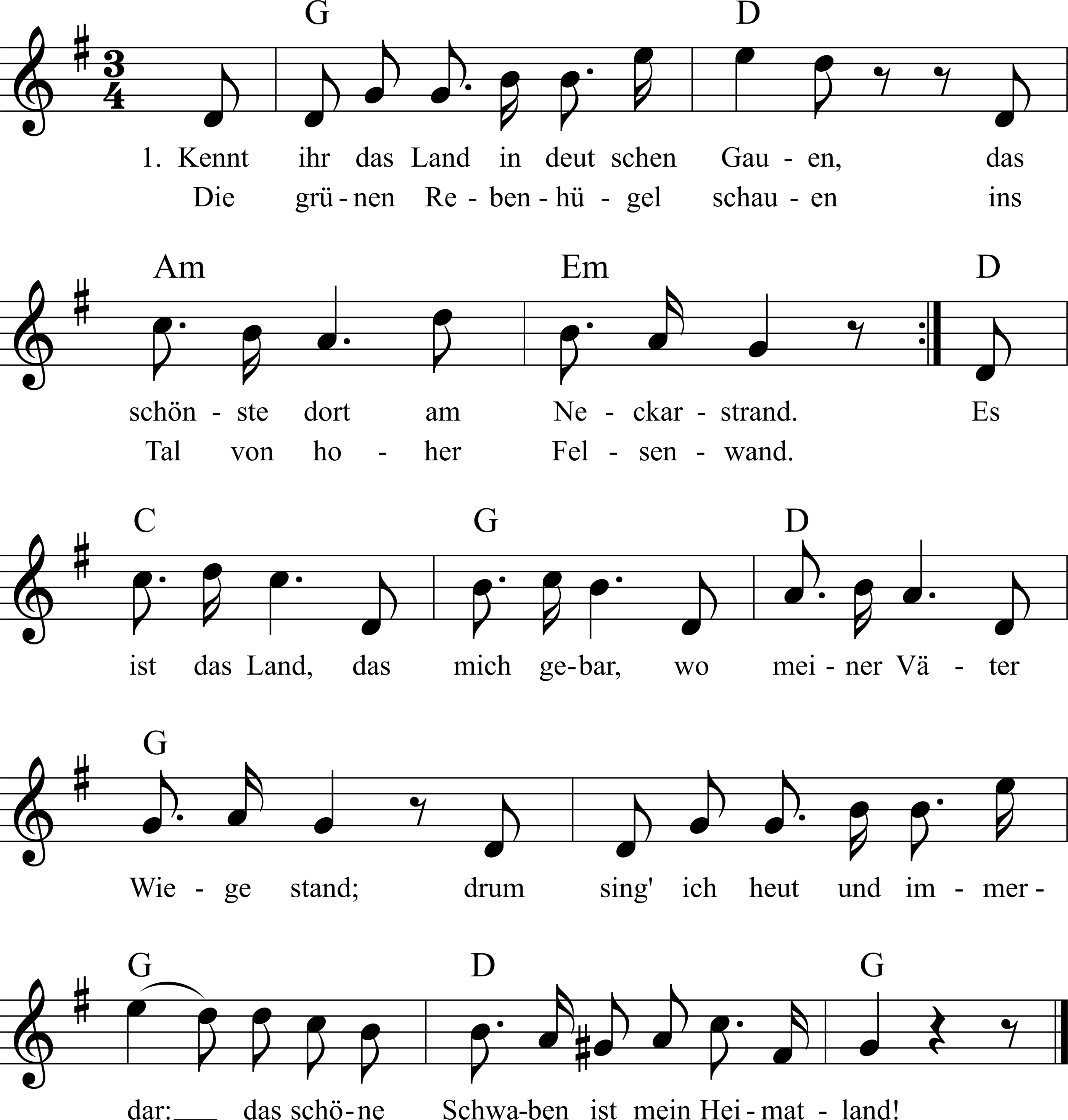 G D

1. Kennt ihr das Land in deut schen Gau - en, das
Die grü - nen Re - ben - hü - gel schau - en ins

Am Em D

schön - ste dort am Ne - ckar - strand. Es
Tal von ho - her Fel - sen - wand.

C G D

ist das Land, das mich ge-bar, wo mei - ner Vä - ter

G

Wie - ge stand; drum sing' ich heut und im - mer -

G D G

dar: das schö - ne Schwa-ben ist mein Hei - mat - land!